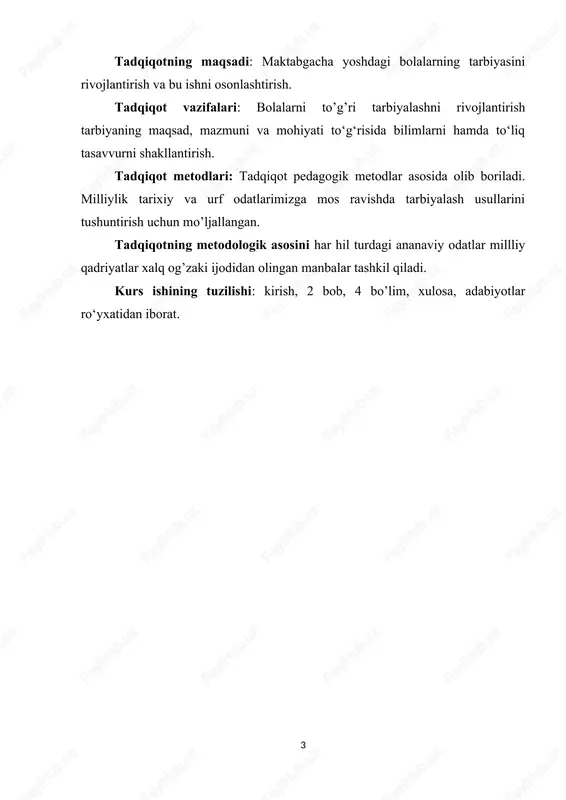 **Tadqiqotning maqsadi**: Maktabgacha yoshdagi bolalarning tarbiyasini rivojlantirish va bu ishni osonlashtirish.

**Tadqiqot vazifalari**: Bolalarni to’g’ri tarbiyalashni rivojlantirish tarbiyaning maqsad, mazmuni va mohiyati to‘g‘risida bilimlarni hamda to‘liq tasavvurni shakllantirish.

**Tadqiqot metodlari:** Tadqiqot pedagogik metodlar asosida olib boriladi. Milliylik tarixiy va urf odatlarimizga mos ravishda tarbiyalash usullarini tushuntirish uchun mo’ljallangan.

**Tadqiqotning metodologik asosini** har hil turdagi ananaviy odatlar millliy qadriyatlar xalq og’zaki ijodidan olingan manbalar tashkil qiladi.

**Kurs ishining tuzilishi**: kirish, 2 bob, 4 bo’lim, xulosa, adabiyotlar ro‘yxatidan iborat.

3